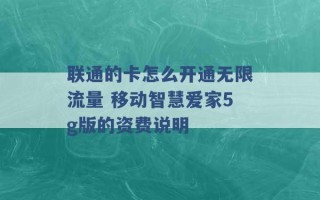 联通的卡怎么开通无限流量 移动智慧爱家5g版的资费说明